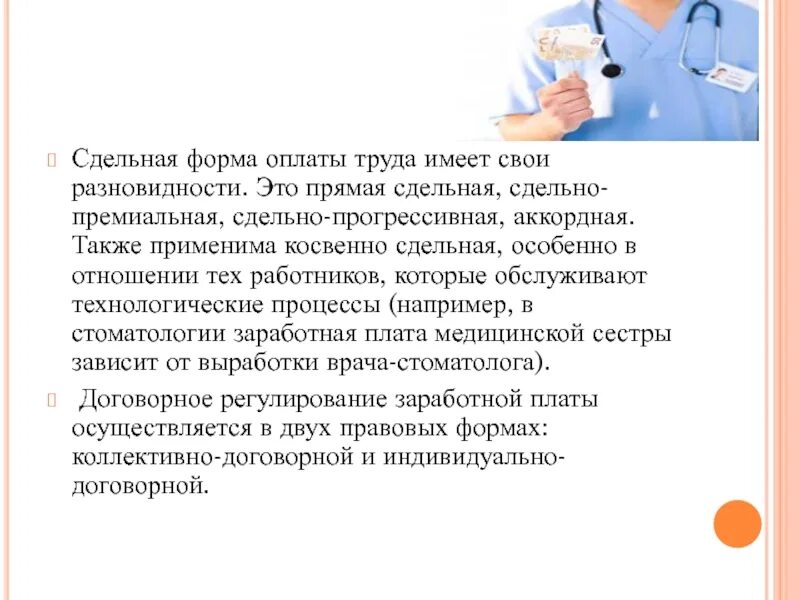 Сдельная форма оплаты труда имеет свои разновидности. Это прямая сдельная, сдельно-премиальная, сдельно-прогрессивная, аккордная. Также применима косвенно сдельная, особенно в отношении тех работников, которые обслуживают технологические процессы (например, в стоматологии заработная плата медицинской сестры зависит от выработки врача-стоматолога).

Договорное регулирование заработной платы осуществляется в двух правовых формах: коллективно-договорной и индивидуально-договорной.